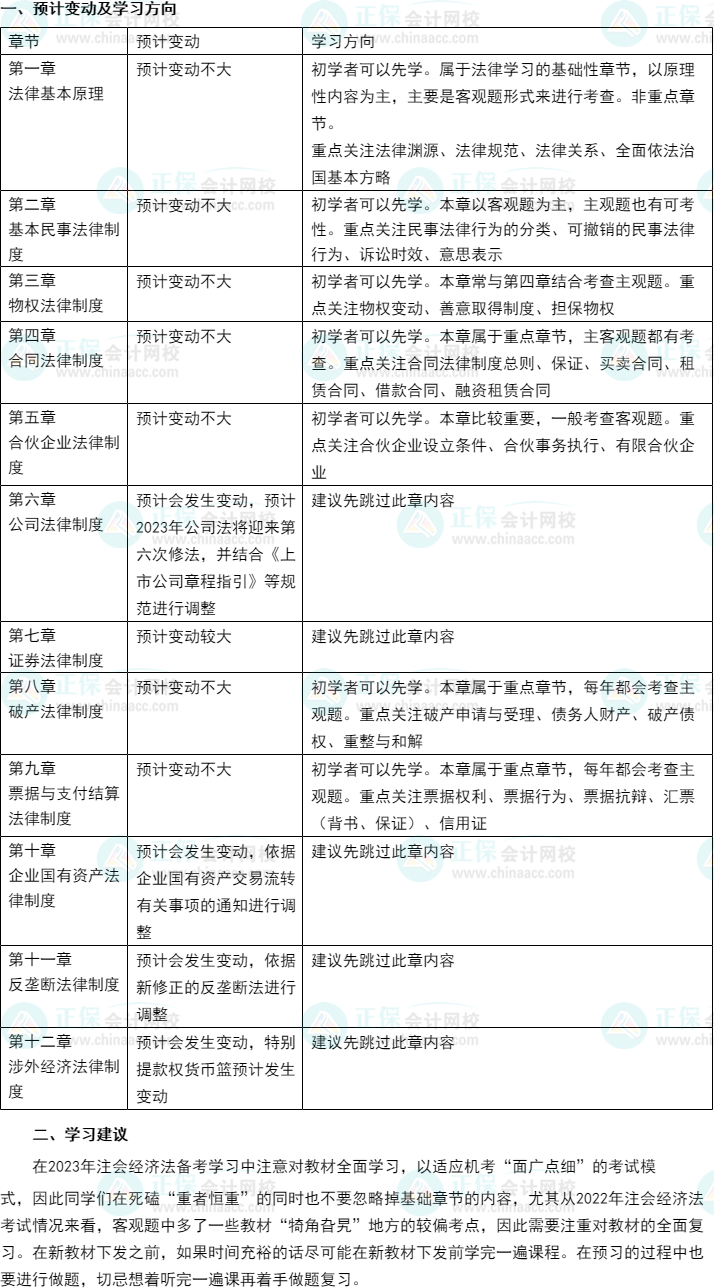 一、预计变动及学习方向

| 章节 | 预计变动 | 学习方向 |
|---|---|---|
| 第一章 法律基本原理 | 预计变动不大 | 初学者可以先学。属于法律学习的基础性章节，以原理性内容为主，主要是客观题形式来进行考查。非重点章节。重点关注法律渊源、法律规范、法律关系、全面依法治国基本方略 |
| 第二章 基本民事法律制度 | 预计变动不大 | 初学者可以先学。本章以客观题为主，主观题也有可考性。重点关注民事法律行为的分类、可撤销的民事法律行为、诉讼时效、意思表示 |
| 第三章 物权法律制度 | 预计变动不大 | 初学者可以先学。本章常与第四章结合考查主观题。重点关注物权变动、善意取得制度、担保物权 |
| 第四章 合同法律制度 | 预计变动不大 | 初学者可以先学。本章属于重点章节，主客观题都有考查。重点关注合同法律制度总则、保证、买卖合同、租赁合同、借款合同、融资租赁合同 |
| 第五章 合伙企业法律制度 | 预计变动不大 | 初学者可以先学。本章比较重要，一般考查客观题。重点关注合伙企业设立条件、合伙事务执行、有限合伙企业 |
| 第六章 公司法律制度 | 预计会发生变动，预计2023年公司法将迎来第六次修法，并结合《上市公司章程指引》等规范进行调整 | 建议先跳过此章内容 |
| 第七章 证券法律制度 | 预计变动较大 | 建议先跳过此章内容 |
| 第八章 破产法律制度 | 预计变动不大 | 初学者可以先学。本章属于重点章节，每年都会考查主观题。重点关注破产申请与受理、债务人财产、破产债权、重整与和解 |
| 第九章 票据与支付结算法律制度 | 预计变动不大 | 初学者可以先学。本章属于重点章节，每年都会考查主观题。重点关注票据权利、票据行为、票据抗辩、汇票（背书、保证）、信用证 |
| 第十章 企业国有资产法律制度 | 预计会发生变动，依据企业国有资产交易流转有关事项的通知进行调整 | 建议先跳过此章内容 |
| 第十一章 反垄断法律制度 | 预计会发生变动，依据新修正的反垄断法进行调整 | 建议先跳过此章内容 |
| 第十二章 涉外经济法律制度 | 预计会发生变动，特别提款权货币篮预计发生变动 | 建议先跳过此章内容 |

二、学习建议

在2023年注会经济法备考学习中注意对教材全面学习，以适应机考“面广点细”的考试模式，因此同学们在死磕“重者恒重”的同时也不要忽略掉基础章节的内容，尤其从2022年注会经济法考试情况来看，客观题中多了一些教材“犄角旮旯”地方的较偏考点，因此需要注重对教材的全面复习。在新教材下发之前，如果时间充裕的话尽可能在新教材下发前学完一遍课程。在预习的过程中也要进行做题，切忌想着听完一遍课再着手做题复习。